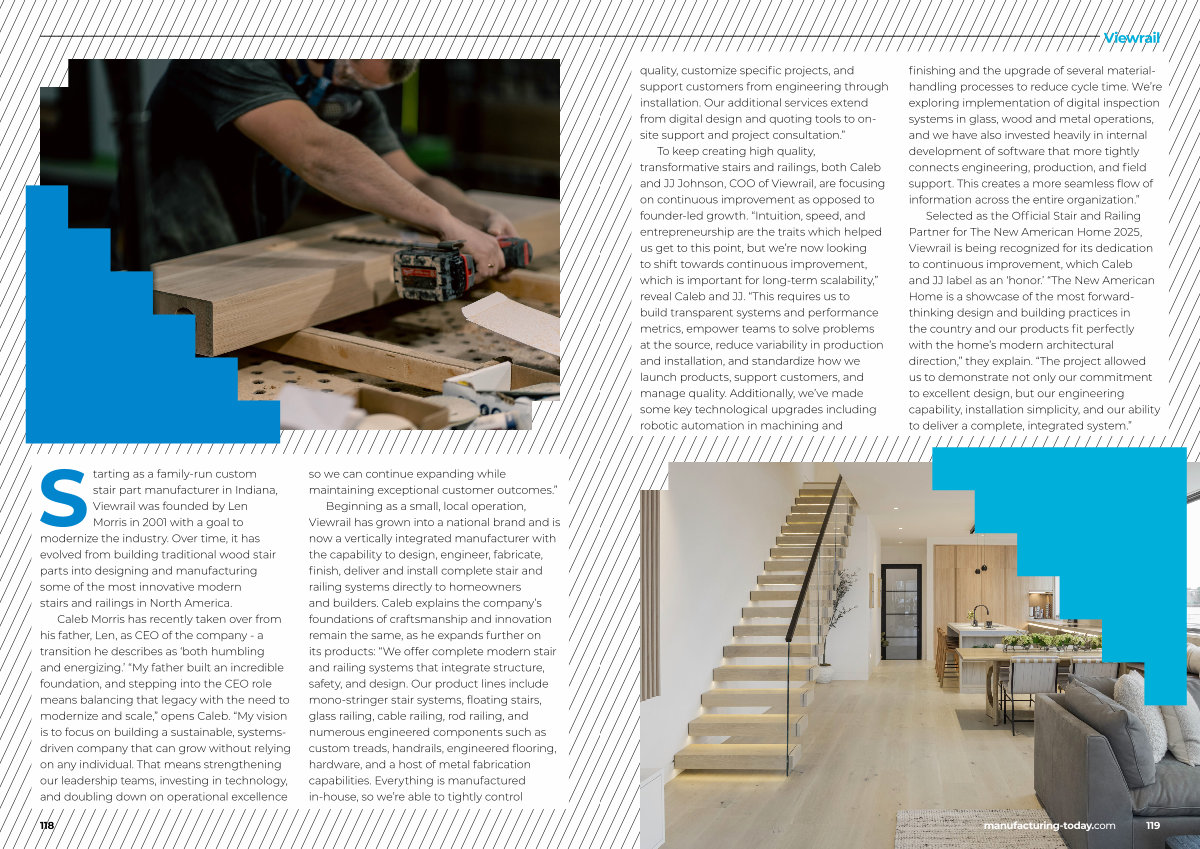 Viewrail

Starting as a family-run custom stair part manufacturer in Indiana, Viewrail was founded by Len Morris in 2001 with a goal to modernize the industry. Over time, it has evolved from building traditional wood stair parts into designing and manufacturing some of the most innovative modern stairs and railings in North America.

Caleb Morris has recently taken over from his father, Len, as CEO of the company - a transition he describes as 'both humbling and energizing.' "My father built an incredible foundation, and stepping into the CEO role means balancing that legacy with the need to modernize and scale," opens Caleb. "My vision is to focus on building a sustainable, systems-driven company that can grow without relying on any individual. That means strengthening our leadership teams, investing in technology, and doubling down on operational excellence so we can continue expanding while maintaining exceptional customer outcomes."

Beginning as a small, local operation, Viewrail has grown into a national brand and is now a vertically integrated manufacturer with the capability to design, engineer, fabricate, finish, deliver and install complete stair and railing systems directly to homeowners and builders. Caleb explains the company's foundations of craftsmanship and innovation remain the same, as he expands further on its products: "We offer complete modern stair and railing systems that integrate structure, safety, and design. Our product lines include mono-stringer stair systems, floating stairs, glass railing, cable railing, rod railing, and numerous engineered components such as custom treads, handrails, engineered flooring, hardware, and a host of metal fabrication capabilities. Everything is manufactured in-house, so we're able to tightly control quality, customize specific projects, and support customers from engineering through installation. Our additional services extend from digital design and quoting tools to on-site support and project consultation."

To keep creating high quality, transformative stairs and railings, both Caleb and JJ Johnson, COO of Viewrail, are focusing on continuous improvement as opposed to founder-led growth. "Intuition, speed, and entrepreneurship are the traits which helped us get to this point, but we're now looking to shift towards continuous improvement, which is important for long-term scalability," reveal Caleb and JJ. "This requires us to build transparent systems and performance metrics, empower teams to solve problems at the source, reduce variability in production and installation, and standardize how we launch products, support customers, and manage quality. Additionally, we've made some key technological upgrades including robotic automation in machining and finishing and the upgrade of several material-handling processes to reduce cycle time. We're exploring implementation of digital inspection systems in glass, wood and metal operations, and we have also invested heavily in internal development of software that more tightly connects engineering, production, and field support. This creates a more seamless flow of information across the entire organization."

Selected as the Official Stair and Railing Partner for The New American Home 2025, Viewrail is being recognized for its dedication to continuous improvement, which Caleb and JJ label as an 'honor.' "The New American Home is a showcase of the most forward-thinking design and building practices in the country and our products fit perfectly with the home's modern architectural direction," they explain. "The project allowed us to demonstrate not only our commitment to excellent design, but our engineering capability, installation simplicity, and our ability to deliver a complete, integrated system."

118

manufacturing-today.com 119